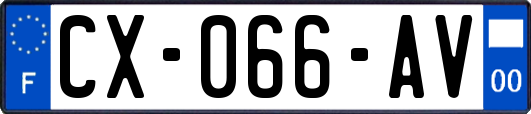 F
CX-066-AV
00